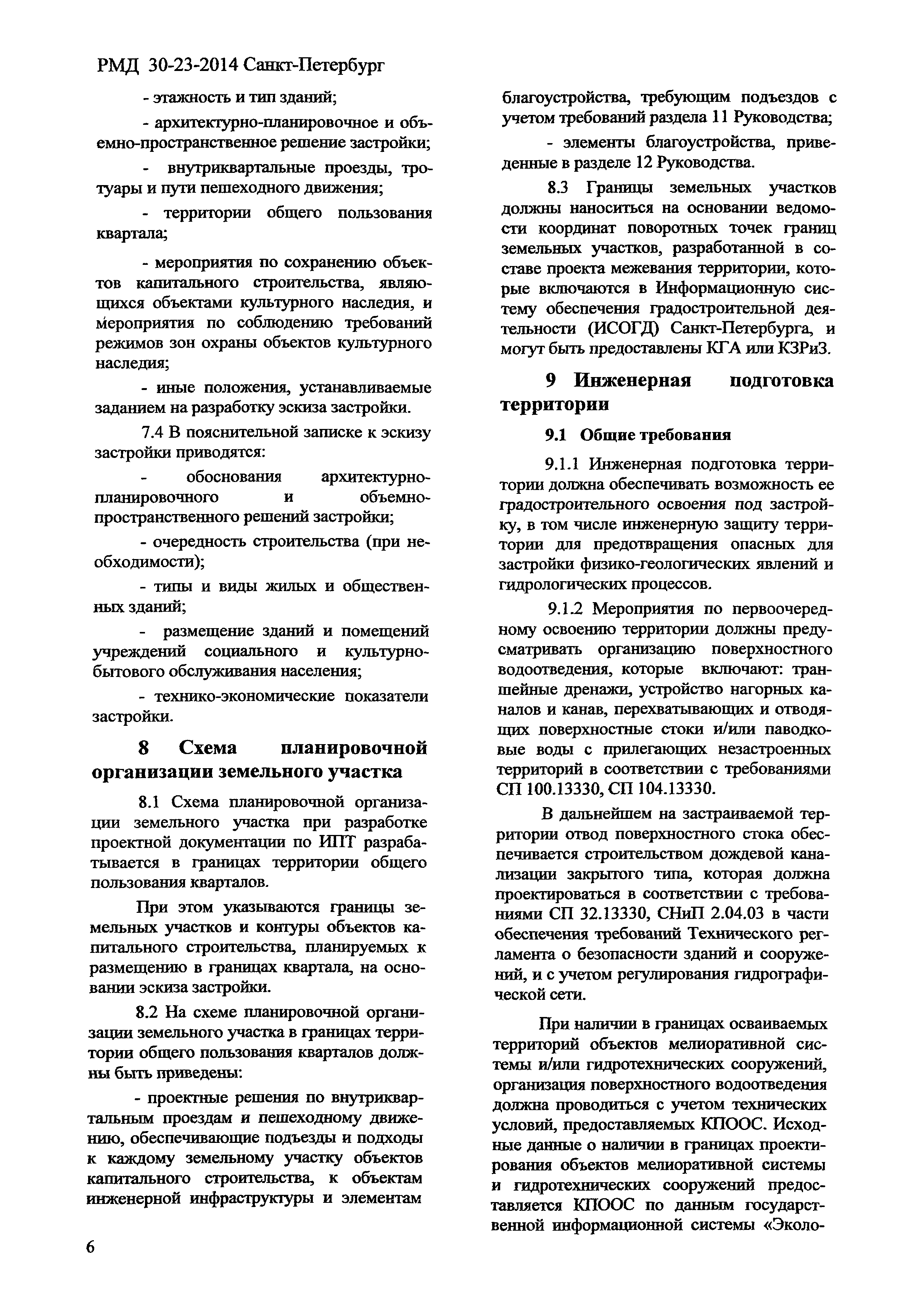 РМД 30-23-2014 Санкт-Петербург

- этажность и тип зданий;

- архитектурно-планировочное и объемно-пространственное решение застройки;

- внутриквартальные проезды, тротуары и пути пешеходного движения;

- территории общего пользования квартала;

- мероприятия по сохранению объектов капитального строительства, являющихся объектами культурного наследия, и мероприятия по соблюдению требований режимов зон охраны объектов культурного наследия;

- иные положения, устанавливаемые заданием на разработку эскиза застройки.

7.4 В пояснительной записке к эскизу застройки приводятся:

- обоснования архитектурно-планировочного и объемно-пространственного решений застройки;

- очередность строительства (при необходимости);

- типы и виды жилых и общественных зданий;

- размещение зданий и помещений учреждений социального и культурно-бытового обслуживания населения;

- технико-экономические показатели застройки.

8 Схема планировочной организации земельного участка

8.1 Схема планировочной организации земельного участка при разработке проектной документации по ИПТ разрабатывается в границах территории общего пользования кварталов.

При этом указываются границы земельных участков и контуры объектов капитального строительства, планируемых к размещению в границах квартала, на основании эскиза застройки.

8.2 На схеме планировочной организации земельного участка в границах территории общего пользования кварталов должны быть приведены:

- проектные решения по внутриквартальным проездам и пешеходному движению, обеспечивающие подъезды и подходы к каждому земельному участку объектов капитального строительства, к объектам инженерной инфраструктуры и элементам благоустройства, требующим подъездов с учетом требований раздела 11 Руководства;

- элементы благоустройства, приведенные в разделе 12 Руководства.

8.3 Границы земельных участков должны наноситься на основании ведомости координат поворотных точек границ земельных участков, разработанной в составе проекта межевания территории, которые включаются в Информационную систему обеспечения градостроительной деятельности (ИСОГД) Санкт-Петербурга, и могут быть предоставлены КГА или КЗРиЗ.

9 Инженерная подготовка территории

9.1 Общие требования

9.1.1 Инженерная подготовка территории должна обеспечивать возможность ее градостроительного освоения под застройку, в том числе инженерную защиту территории для предотвращения опасных для застройки физико-геологических явлений и гидрологических процессов.

9.1.2 Мероприятия по первоочередному освоению территории должны предусматривать организацию поверхностного водоотведения, которые включают: траншейные дренажи, устройство нагорных каналов и канав, перехватывающих и отводящих поверхностные стоки и/или паводковые воды с прилегающих незастроенных территорий в соответствии с требованиями СП 100.13330, СП 104.13330.

В дальнейшем на застраиваемой территории отвод поверхностного стока обеспечивается строительством дождевой канализации закрытого типа, которая должна проектироваться в соответствии с требованиями СП 32.13330, СНиП 2.04.03 в части обеспечения требований Технического регламента о безопасности зданий и сооружений, и с учетом регулирования гидрографической сети.

При наличии в границах осваиваемых территорий объектов мелиоративной системы и/или гидротехнических сооружений, организация поверхностного водоотведения должна проводиться с учетом технических условий, предоставляемых КПООС. Исходные данные о наличии в границах проектирования объектов мелиоративной системы и гидротехнических сооружений предоставляется КПООС по данным государственной информационной системы «Эколо-

6